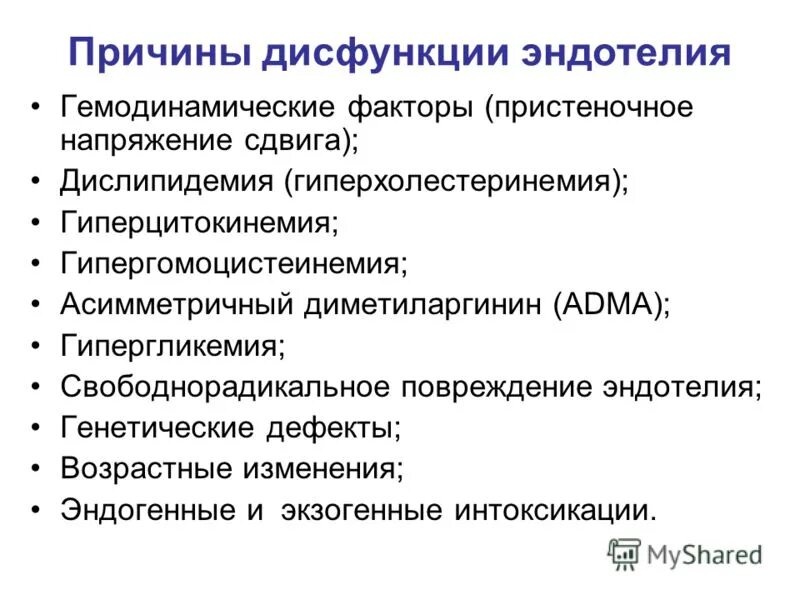 Причины дисфункции эндотелия

• Гемодинамические факторы (пристеночное напряжение сдвига);
• Дислипидемия (гиперхолестеринемия);
• Гиперцитокинемия;
• Гипергомоцистеинемия;
• Асимметричный диметиларгинин (ADMA);
• Гипергликемия;
• Свободнорадикальное повреждение эндотелия;
• Генетические дефекты;
• Возрастные изменения;
• Эндогенные и экзогенные интоксикации.

MyShared